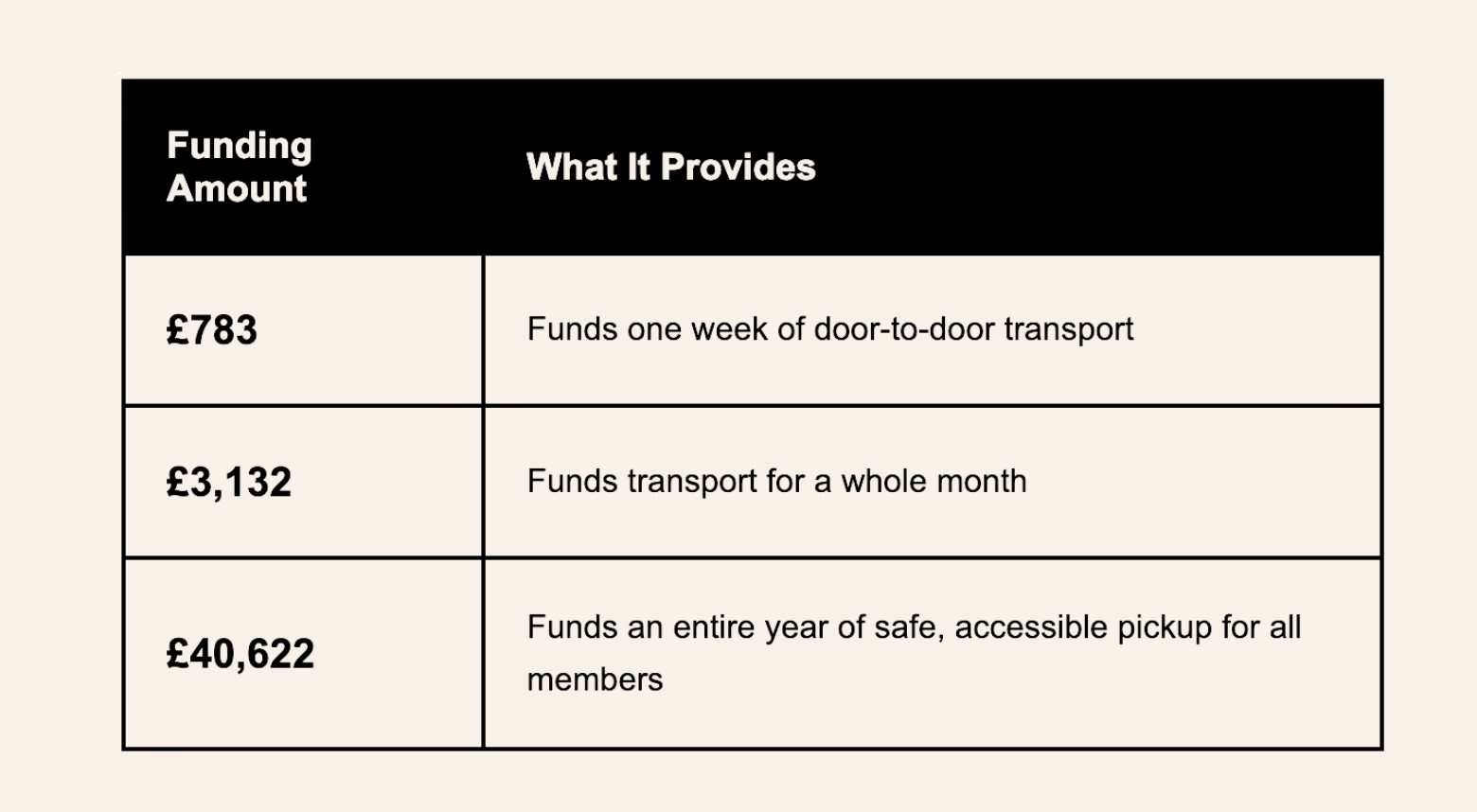 | Funding Amount | What It Provides |
|---|---|
| £783 | Funds one week of door-to-door transport |
| £3,132 | Funds transport for a whole month |
| £40,622 | Funds an entire year of safe, accessible pickup for all members |